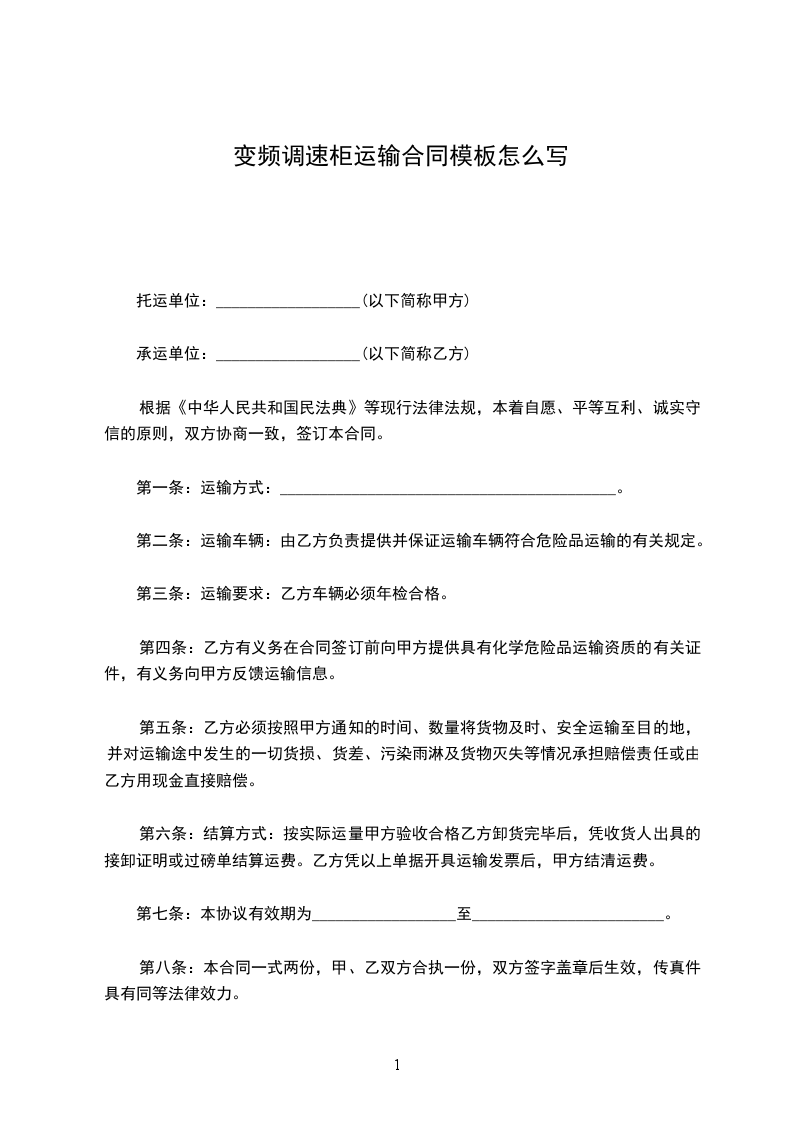 变频调速柜运输合同模板怎么写

托运单位：__________________（以下简称甲方）

承运单位：__________________（以下简称乙方）

根据《中华人民共和国民法典》等现行法律法规，本着自愿、平等互利、诚实守信的原则，双方协商一致，签订本合同。

第一条：运输方式：__________________________________________。

第二条：运输车辆：由乙方负责提供并保证运输车辆符合危险品运输的有关规定。

第三条：运输要求：乙方车辆必须年检合格。

第四条：乙方有义务在合同签订前向甲方提供具有化学危险品运输资质的有关证件，有义务向甲方反馈运输信息。

第五条：乙方必须按照甲方通知的时间、数量将货物及时、安全运输至目的地，并对运输途中发生的一切货损、货差、污染雨淋及货物灭失等情况承担赔偿责任或由乙方用现金直接赔偿。

第六条：结算方式：按实际运量甲方验收合格乙方卸货完毕后，凭收货人出具的接卸证明或过磅单结算运费。乙方凭以上单据开具运输发票后，甲方结清运费。

第七条：本协议有效期为__________________至________________________。

第八条：本合同一式两份，甲、乙双方合执一份，双方签字盖章后生效，传真件具有同等法律效力。

1